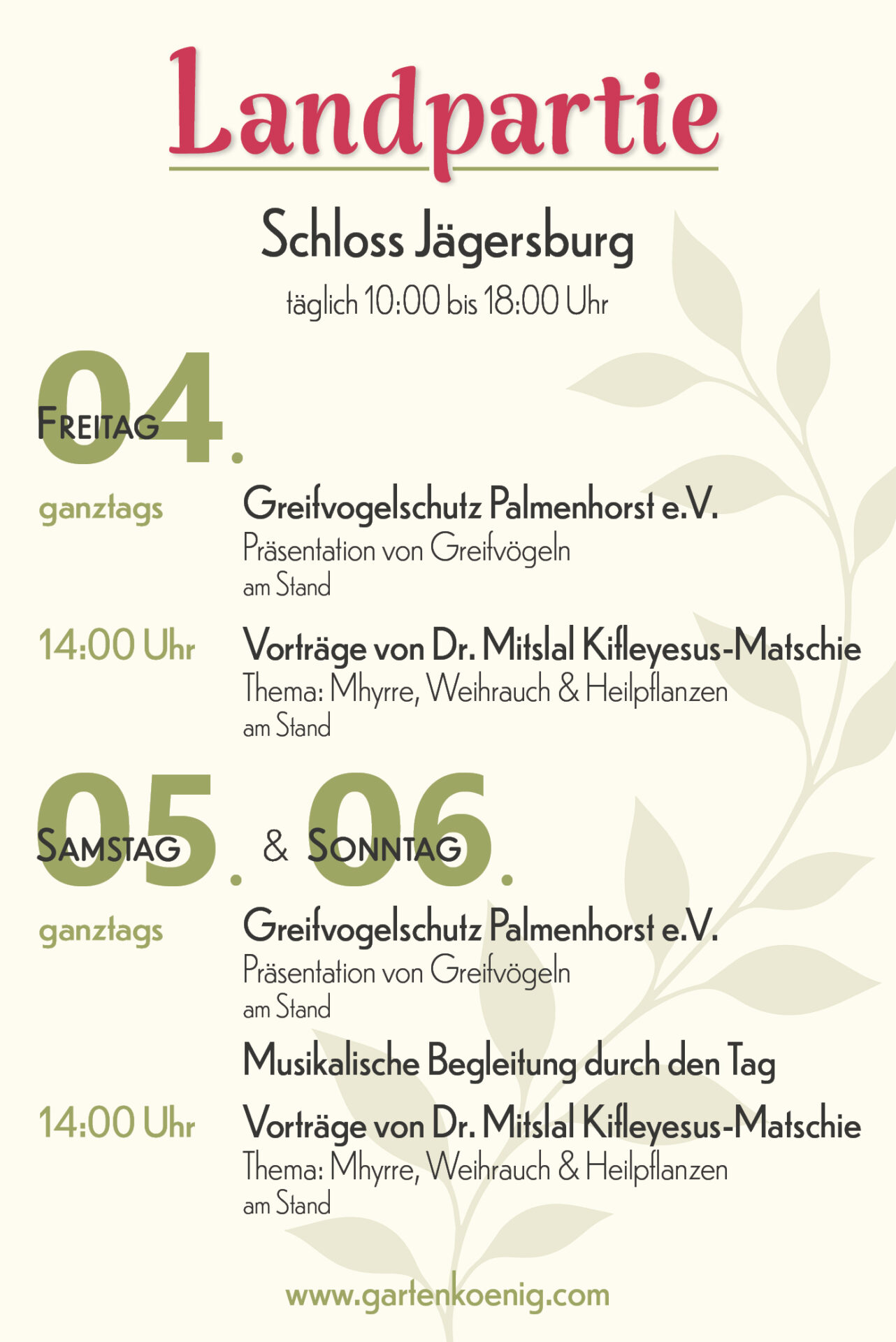 Landpartie

Schloss Jägersburg

täglich 10:00 bis 18:00 Uhr

04.
Freitag

ganztags
Greifvogelschutz Palmenhorst e.V.
Präsentation von Greifvögeln
am Stand

14:00 Uhr
Vorträge von Dr. Mitslal Kifleyesus-Matschie
Thema: Mhyrre, Weihrauch & Heilpflanzen
am Stand

05.
Samstag
&
06.
Sonntag

ganztags
Greifvogelschutz Palmenhorst e.V.
Präsentation von Greifvögeln
am Stand

Musikalische Begleitung durch den Tag

14:00 Uhr
Vorträge von Dr. Mitslal Kifleyesus-Matschie
Thema: Mhyrre, Weihrauch & Heilpflanzen
am Stand

www.gartenkoenig.com